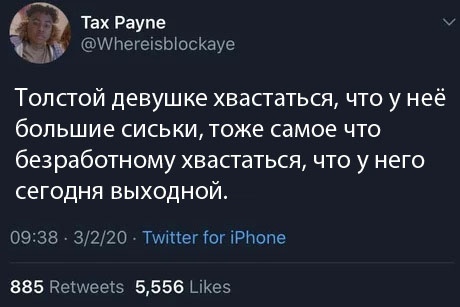 Tax Payne
@Whereisblockaye

Толстой девушке хвастаться, что у неё большие сиськи, тоже самое что безработному хвастаться, что у него сегодня выходной.

09:38 · 3/2/20 · Twitter for iPhone

885 Retweets 5,556 Likes